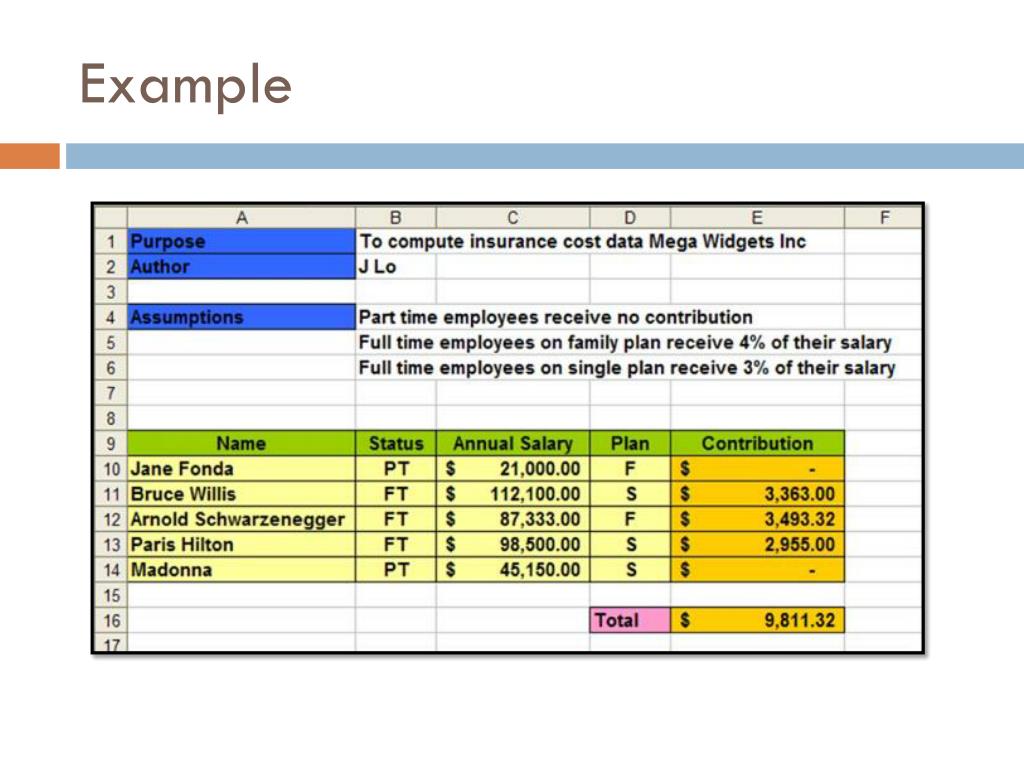 Example

| | A | B | C | D | E | F |
|---|---|---|---|---|---|---|
| 1 | Purpose | To compute insurance cost data Mega Widgets Inc | | | | |
| 2 | Author | J Lo | | | | |
| 3 | | | | | | |
| 4 | Assumptions | Part time employees receive no contribution | | | | |
| 5 | | Full time employees on family plan receive 4% of their salary | | | | |
| 6 | | Full time employees on single plan receive 3% of their salary | | | | |
| 7 | | | | | | |
| 8 | | | | | | |
| 9 | Name | Status | Annual Salary | Plan | Contribution | |
| 10 | Jane Fonda | PT | \$ 21,000.00 | F | \$ - | |
| 11 | Bruce Willis | FT | \$ 112,100.00 | S | \$ 3,363.00 | |
| 12 | Arnold Schwarzenegger | FT | \$ 87,333.00 | F | \$ 3,493.32 | |
| 13 | Paris Hilton | FT | \$ 98,500.00 | S | \$ 2,955.00 | |
| 14 | Madonna | PT | \$ 45,150.00 | S | \$ - | |
| 15 | | | | | | |
| 16 | | | | Total | \$ 9,811.32 | |
| 17 | | | | | | |